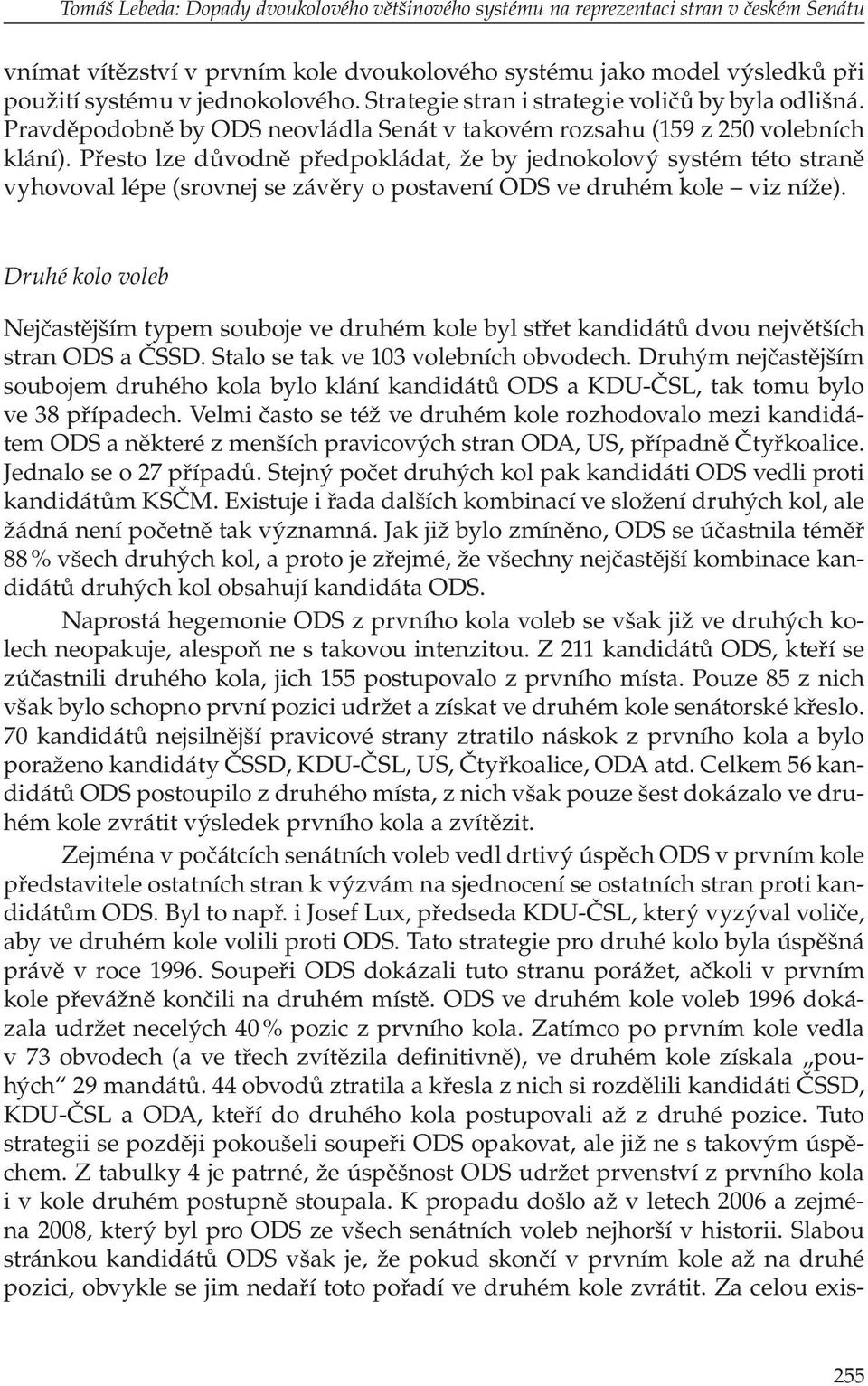 Tomáš Lebeda: Dopady dvoukolového většinového systému na reprezentaci stran v českém Senátu

vnímat vítězství v prvním kole dvoukolového systému jako model výsledků při použití systému v jednokolového. Strategie stran i strategie voličů by byla odlišná. Pravděpodobně by ODS neovládla Senát v takovém rozsahu (159 z 250 volebních klání). Přesto lze důvodně předpokládat, že by jednokolový systém této straně vyhovoval lépe (srovnej se závěry o postavení ODS ve druhém kole – viz níže).

Druhé kolo voleb

Nejčastějším typem souboje ve druhém kole byl střet kandidátů dvou největších stran ODS a ČSSD. Stalo se tak ve 103 volebních obvodech. Druhým nejčastějším soubojem druhého kola bylo klání kandidátů ODS a KDU-ČSL, tak tomu bylo ve 38 případech. Velmi často se též ve druhém kole rozhodovalo mezi kandidátem ODS a některé z menších pravicových stran ODA, US, případně Čtyřkoalice. Jednalo se o 27 případů. Stejný počet druhých kol pak kandidáti ODS vedli proti kandidátům KSČM. Existuje i řada dalších kombinací ve složení druhých kol, ale žádná není početně tak významná. Jak již bylo zmíněno, ODS se účastnila téměř 88 % všech druhých kol, a proto je zřejmé, že všechny nejčastější kombinace kandidátů druhých kol obsahují kandidáta ODS.

Naprostá hegemonie ODS z prvního kola voleb se však již ve druhých kolech neopakuje, alespoň ne s takovou intenzitou. Z 211 kandidátů ODS, kteří se zúčastnili druhého kola, jich 155 postupovalo z prvního místa. Pouze 85 z nich však bylo schopno první pozici udržet a získat ve druhém kole senátorské křeslo. 70 kandidátů nejsilnější pravicové strany ztratilo náskok z prvního kola a bylo poraženo kandidáty ČSSD, KDU-ČSL, US, Čtyřkoalice, ODA atd. Celkem 56 kandidátů ODS postoupilo z druhého místa, z nich však pouze šest dokázalo ve druhém kole zvrátit výsledek prvního kola a zvítězit.

Zejména v počátcích senátních voleb vedl drtivý úspěch ODS v prvním kole představitele ostatních stran k výzvám na sjednocení se ostatních stran proti kandidátům ODS. Byl to např. i Josef Lux, předseda KDU-ČSL, který vyzýval voliče, aby ve druhém kole volili proti ODS. Tato strategie pro druhé kolo byla úspěšná právě v roce 1996. Soupeři ODS dokázali tuto stranu porážet, ačkoli v prvním kole převážně končili na druhém místě. ODS ve druhém kole voleb 1996 dokázala udržet necelých 40 % pozic z prvního kola. Zatímco po prvním kole vedla v 73 obvodech (a ve třech zvítězila definitivně), ve druhém kole získala „pouhých“ 29 mandátů. 44 obvodů ztratila a křesla z nich si rozdělili kandidáti ČSSD, KDU-ČSL a ODA, kteří do druhého kola postupovali až z druhé pozice. Tuto strategii se později pokoušeli soupeři ODS opakovat, ale již ne s takovým úspěchem. Z tabulky 4 je patrné, že úspěšnost ODS udržet prvenství z prvního kola i v kole druhém postupně stoupala. K propadu došlo až v letech 2006 a zejména 2008, který byl pro ODS ze všech senátních voleb nejhorší v historii. Slabou stránkou kandidátů ODS však je, že pokud skončí v prvním kole až na druhé pozici, obvykle se jim nedaří toto pořadí ve druhém kole zvrátit. Za celou exis-

255